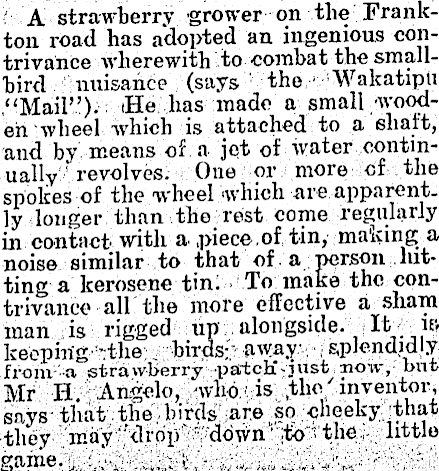 A strawberry grower on the Frankton road has adopted an ingenious contrivance wherewith to combat the small-bird nuisance (says the Wakatipu "Mail"). He has made a small wooden wheel which is attached to a shaft, and by means of a jet of water continually revolves. One or more of the spokes of the wheel which are apparently longer than the rest come regularly in contact with a piece of tin, making a noise similar to that of a person hitting a kerosene tin. To make the contrivance all the more effective a sham man is rigged up alongside. It is keeping the birds away splendidly from a strawberry patch just now, but Mr H. Angelo, who is the inventor, says that the birds are so cheeky that they may drop down to the little game.